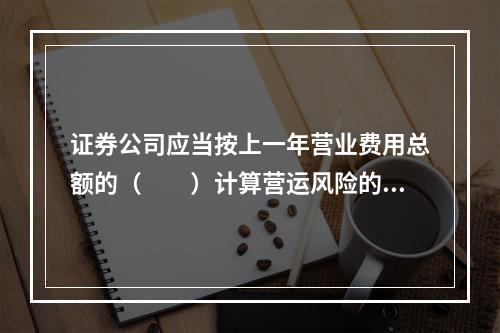 证券公司应当按上一年营业费用总额的（　　）计算营运风险的…